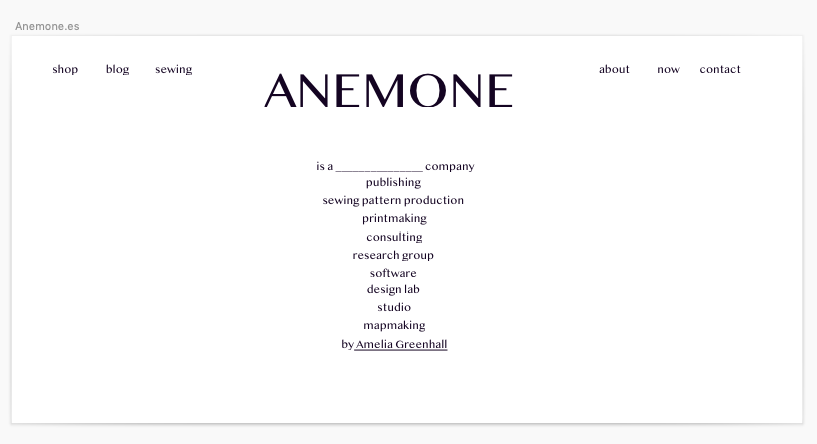 Anemone.es

shop blog sewing

ANEMONE

about now contact

is a ______________ company
publishing
sewing pattern production
printmaking
consulting
research group
software
design lab
studio
mapmaking
by Amelia Greenhall